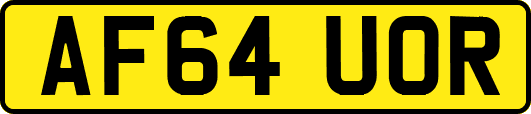 AF64 UOR